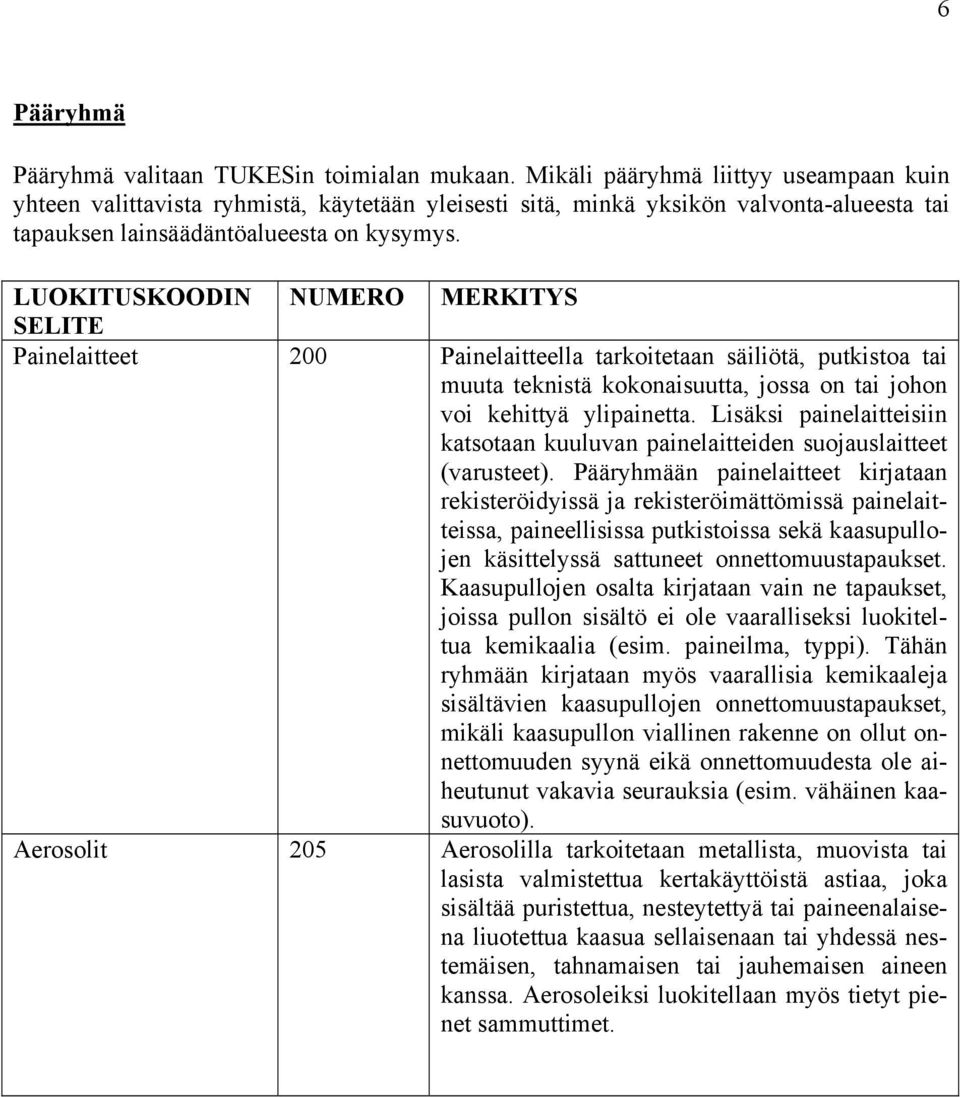 6

Pääryhmä

Pääryhmä valitaan TUKESin toimialan mukaan. Mikäli pääryhmä liittyy useampaan kuin yhteen valittavista ryhmistä, käytetään yleisesti sitä, minkä yksikön valvonta-alueesta tai tapauksen lainsäädäntöalueesta on kysymys.

| LUOKITUSKOODIN SELITE | NUMERO | MERKITYS |
|---|---|---|
| Painelaitteet | 200 | Painelaitteella tarkoitetaan säiliötä, putkistoa tai muuta teknistä kokonaisuutta, jossa on tai johon voi kehittyä ylipainetta. Lisäksi painelaitteisiin katsotaan kuuluvan painelaitteiden suojauslaitteet (varusteet). Pääryhmään painelaitteet kirjataan rekisteröidyissä ja rekisteröimättömissä painelaitteissa, paineellisissa putkistoissa sekä kaasupullojen käsittelyssä sattuneet onnettomuustapaukset. Kaasupullojen osalta kirjataan vain ne tapaukset, joissa pullon sisältö ei ole vaaralliseksi luokiteltua kemikaalia (esim. paineilma, typpi). Tähän ryhmään kirjataan myös vaarallisia kemikaaleja sisältävien kaasupullojen onnettomuustapaukset, mikäli kaasupullon viallinen rakenne on ollut onnettomuuden syynä eikä onnettomuudesta ole aiheutunut vakavia seurauksia (esim. vähäinen kaasuvuoto). |
| Aerosolit | 205 | Aerosolilla tarkoitetaan metallista, muovista tai lasista valmistettua kertakäyttöistä astiaa, joka sisältää puristettua, nesteytettyä tai paineenalaisena liuotettua kaasua sellaisenaan tai yhdessä nestemäisen, tahnamaisen tai jauhemaisen aineen kanssa. Aerosoleiksi luokitellaan myös tietyt pienet sammuttimet. |